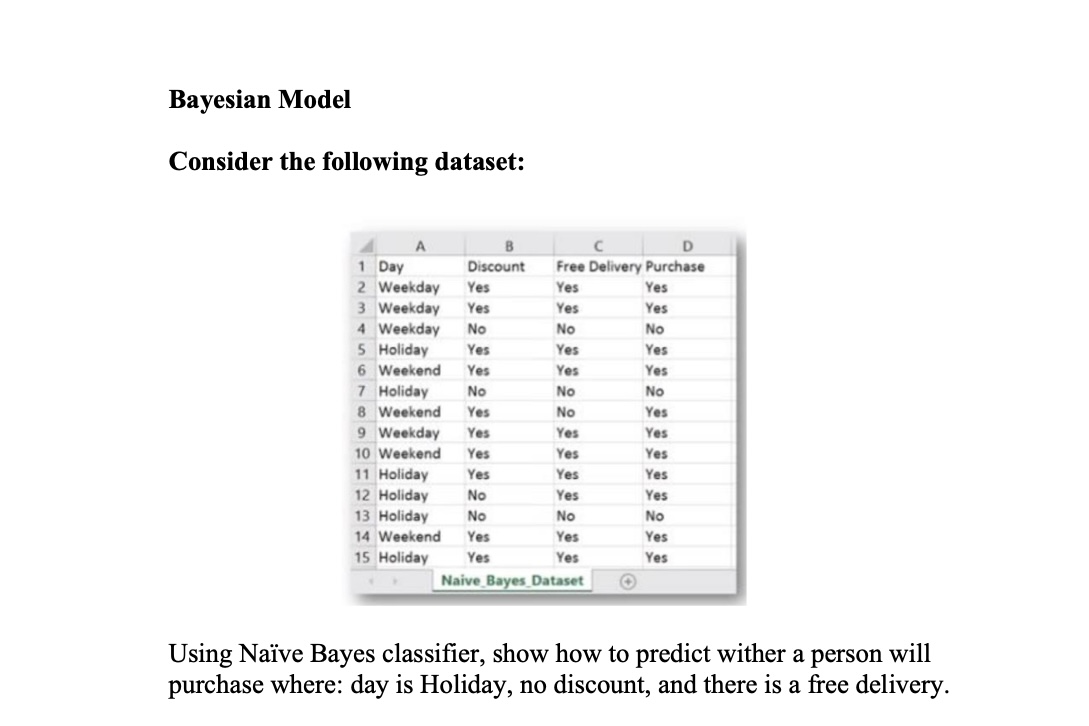 **Bayesian Model**

**Consider the following dataset:**

| | A | B | C | D |
|---|---|---|---|---|
| 1 | Day | Discount | Free Delivery | Purchase |
| 2 | Weekday | Yes | Yes | Yes |
| 3 | Weekday | Yes | Yes | Yes |
| 4 | Weekday | No | No | No |
| 5 | Holiday | Yes | Yes | Yes |
| 6 | Weekend | Yes | Yes | Yes |
| 7 | Holiday | No | No | No |
| 8 | Weekend | Yes | No | Yes |
| 9 | Weekday | Yes | Yes | Yes |
| 10 | Weekend | Yes | Yes | Yes |
| 11 | Holiday | Yes | Yes | Yes |
| 12 | Holiday | No | Yes | Yes |
| 13 | Holiday | No | No | No |
| 14 | Weekend | Yes | Yes | Yes |
| 15 | Holiday | Yes | Yes | Yes |

Naive_Bayes_Dataset

Using Naïve Bayes classifier, show how to predict wither a person will purchase where: day is Holiday, no discount, and there is a free delivery.